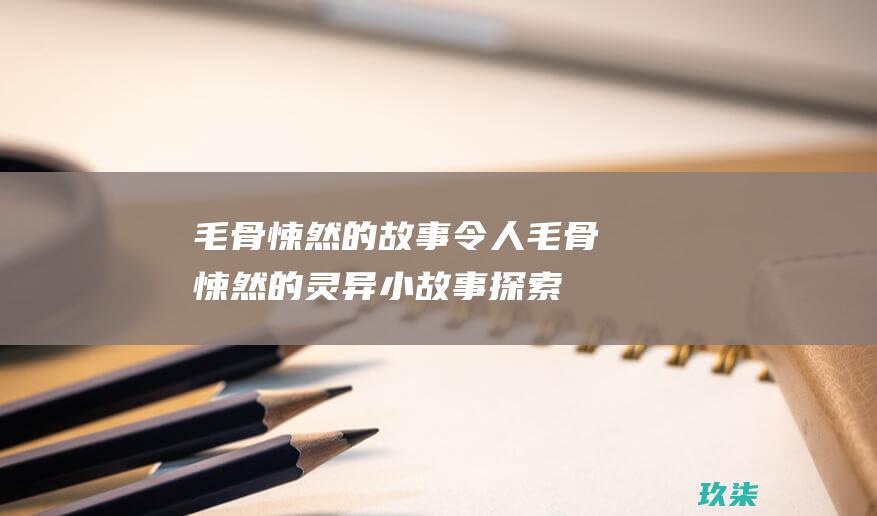 毛骨悚然的故事令人毛骨悚然的灵异小故事探索

玖柒